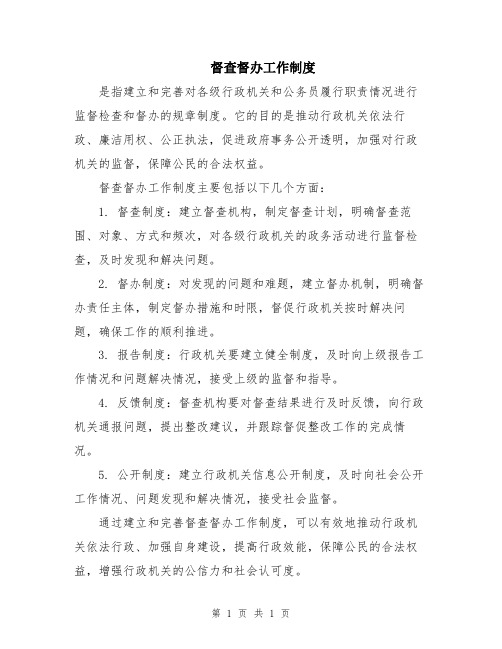 督查督办工作制度

是指建立和完善对各级行政机关和公务员履行职责情况进行监督检查和督办的规章制度。它的目的是推动行政机关依法行政、廉洁用权、公正执法，促进政府事务公开透明，加强对行政机关的监督，保障公民的合法权益。

督查督办工作制度主要包括以下几个方面：

1. 督查制度：建立督查机构，制定督查计划，明确督查范围、对象、方式和频次，对各级行政机关的政务活动进行监督检查，及时发现和解决问题。

2. 督办制度：对发现的问题和难题，建立督办机制，明确督办责任主体，制定督办措施和时限，督促行政机关按时解决问题，确保工作的顺利推进。

3. 报告制度：行政机关要建立健全制度，及时向上级报告工作情况和问题解决情况，接受上级的监督和指导。

4. 反馈制度：督查机构要对督查结果进行及时反馈，向行政机关通报问题，提出整改建议，并跟踪督促整改工作的完成情况。

5. 公开制度：建立行政机关信息公开制度，及时向社会公开工作情况、问题发现和解决情况，接受社会监督。

通过建立和完善督查督办工作制度，可以有效地推动行政机关依法行政、加强自身建设，提高行政效能，保障公民的合法权益，增强行政机关的公信力和社会认可度。

第 1 页 共 1 页